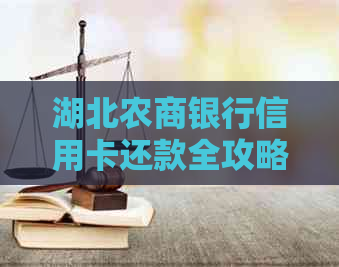 湖北农商银行信用卡还款全攻略